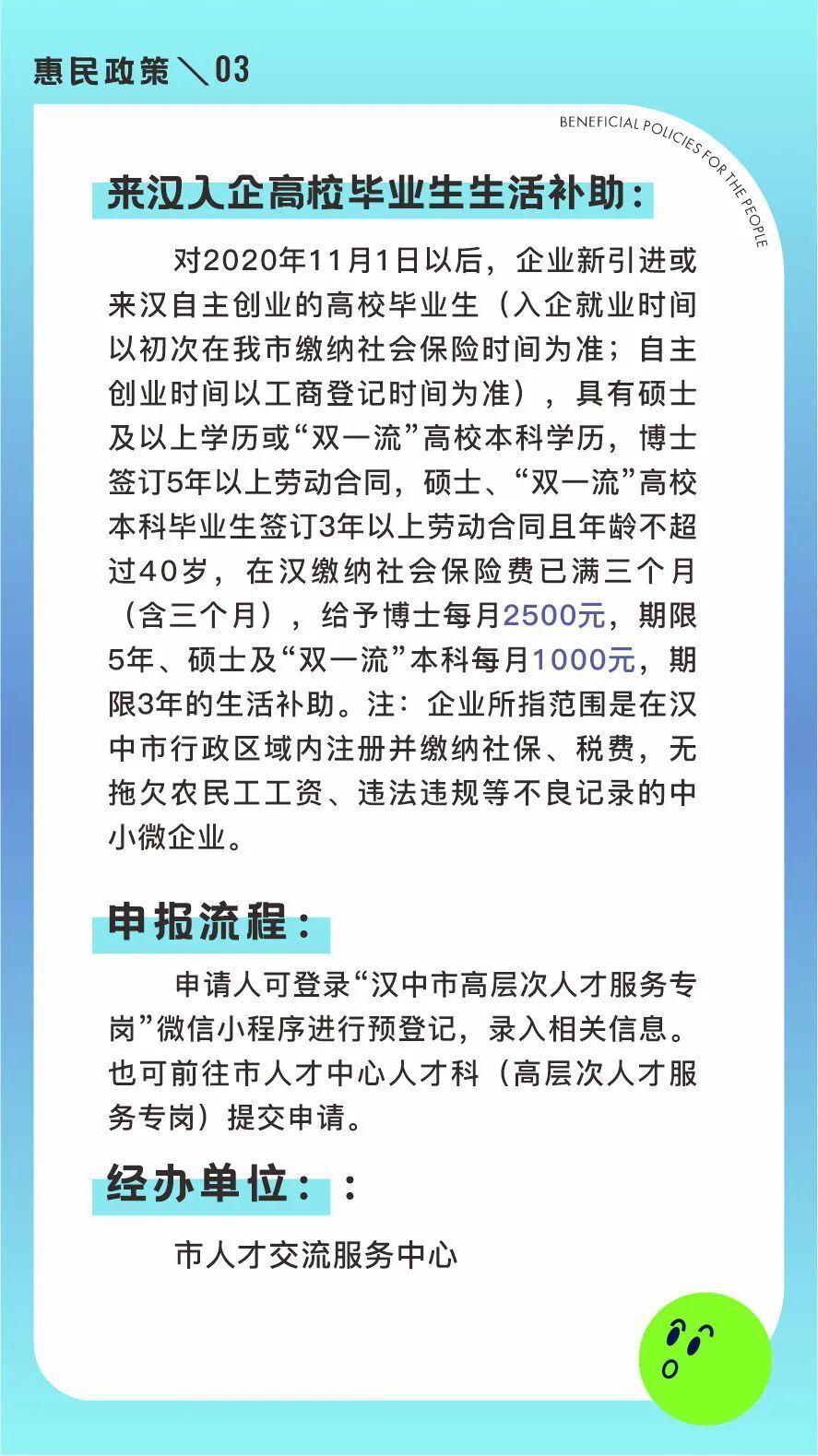 惠民政策＼03

BENEFICIAL POLICIES FOR THE PEOPLE

来汉入企高校毕业生生活补助：

对2020年11月1日以后，企业新引进或来汉自主创业的高校毕业生（入企就业时间以初次在我市缴纳社会保险时间为准；自主创业时间以工商登记时间为准），具有硕士及以上学历或“双一流”高校本科学历，博士签订5年以上劳动合同，硕士、“双一流”高校本科毕业生签订3年以上劳动合同且年龄不超过40岁，在汉缴纳社会保险费已满三个月（含三个月），给予博士每月2500元，期限5年、硕士及“双一流”本科每月1000元，期限3年的生活补助。注：企业所指范围是在汉中市行政区域内注册并缴纳社保、税费，无拖欠农民工工资、违法违规等不良记录的中小微企业。

申报流程：

申请人可登录“汉中市高层次人才服务专岗”微信小程序进行预登记，录入相关信息。也可前往市人才中心人才科（高层次人才服务专岗）提交申请。

经办单位：：

市人才交流服务中心